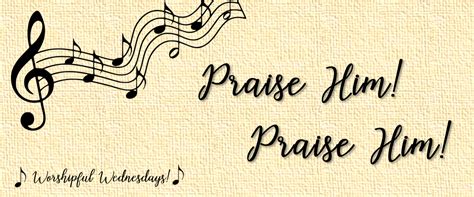 Praise Him!
Praise Him!

♪ Worshipful Wednesdays! ♪